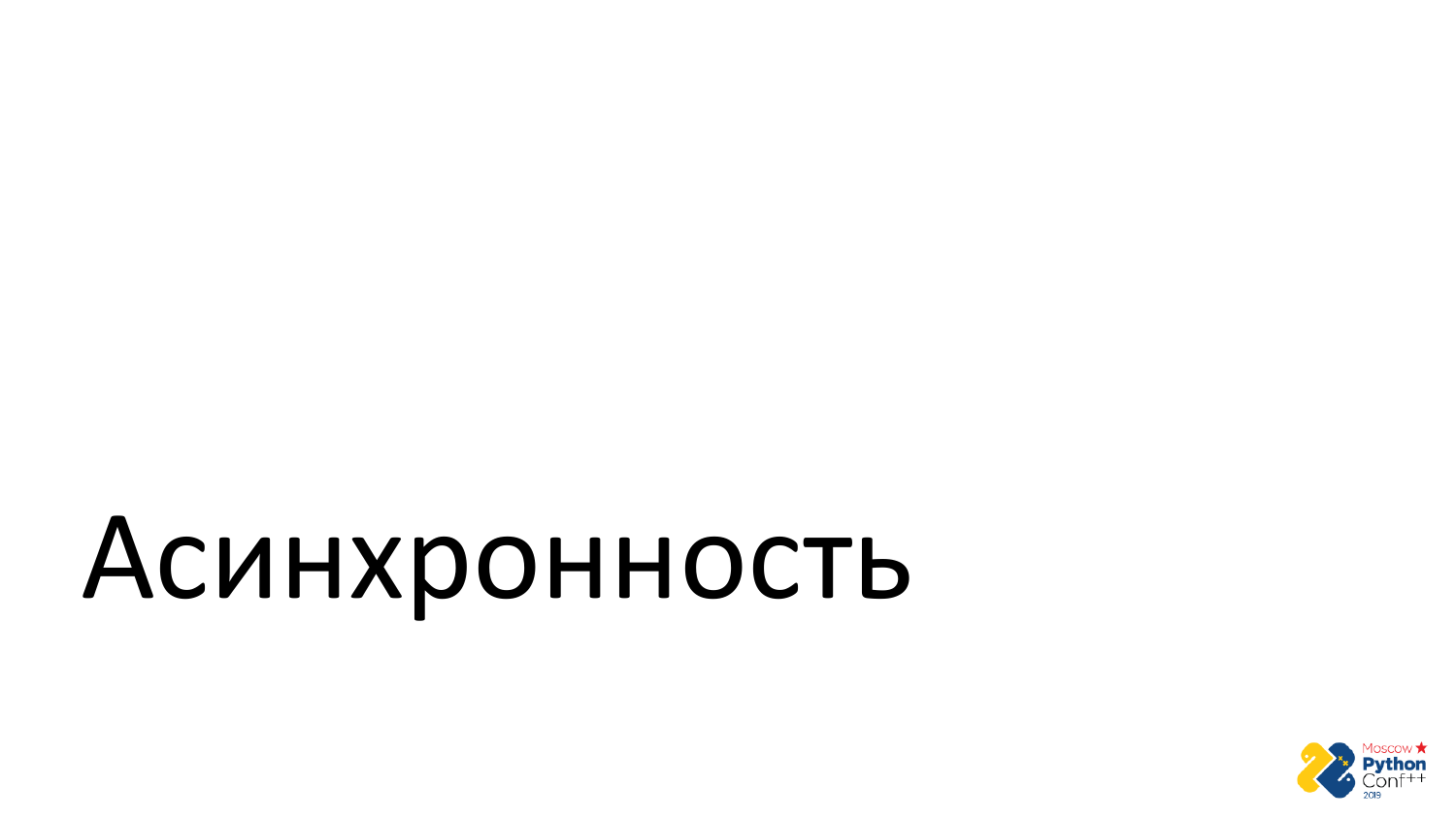 Асинхронность

Moscow
Python
Conf++
2019